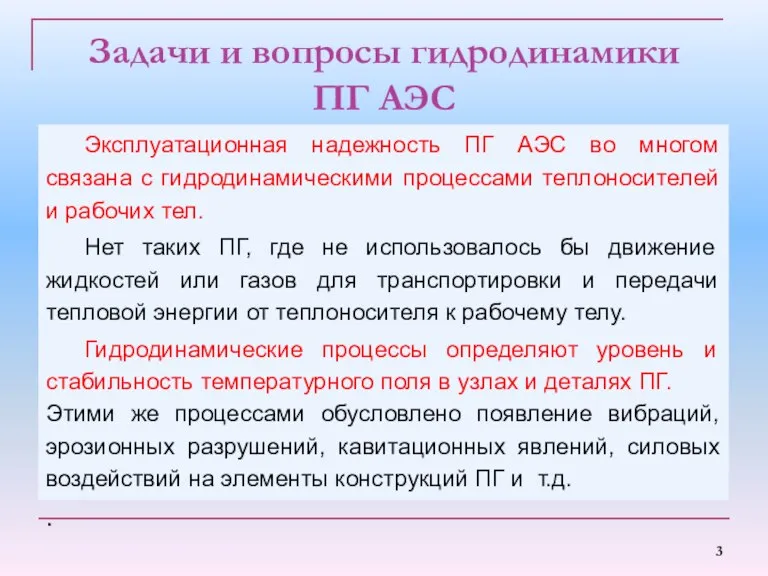 Задачи и вопросы гидродинамики ПГ АЭС

Эксплуатационная надежность ПГ АЭС во многом связана с гидродинамическими процессами теплоносителей и рабочих тел.

Нет таких ПГ, где не использовалось бы движение жидкостей или газов для транспортировки и передачи тепловой энергии от теплоносителя к рабочему телу.

Гидродинамические процессы определяют уровень и стабильность температурного поля в узлах и деталях ПГ. Этими же процессами обусловлено появление вибраций, эрозионных разрушений, кавитационных явлений, силовых воздействий на элементы конструкций ПГ и т.д.

.

3